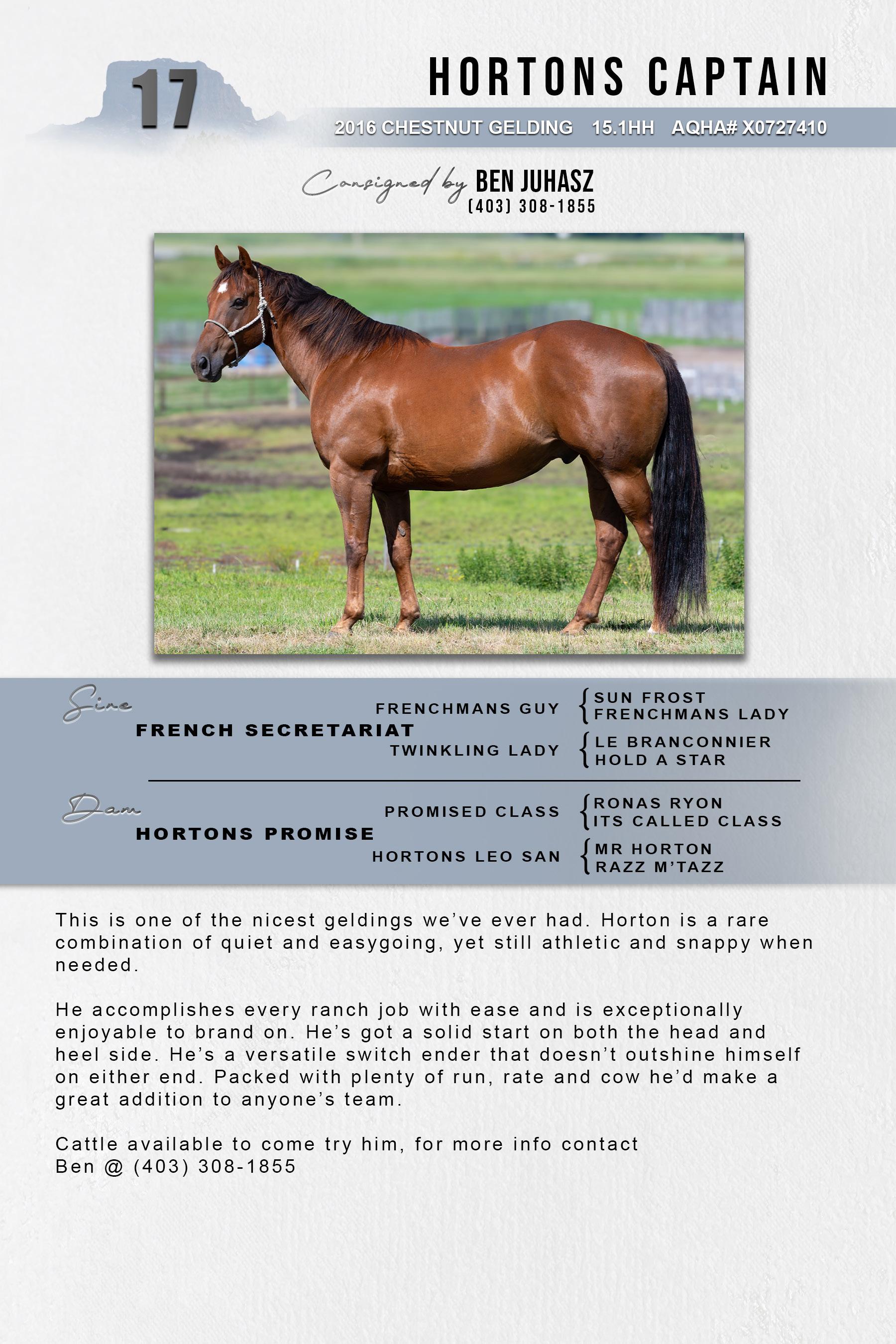 17

HORTONS CAPTAIN

2016 CHESTNUT GELDING 15.1HH AQHA# X0727410

Consigned by BEN JUHASZ
(403) 308-1855

Sire
FRENCH SECRETARIAT
FRENCHMANS GUY
SUN FROST
FRENCHMANS LADY
TWINKLING LADY
LE BRANCONNIER
HOLD A STAR

Dam
HORTONS PROMISE
PROMISED CLASS
RONAS RYON
ITS CALLED CLASS
HORTONS LEO SAN
MR HORTON
RAZZ M'TAZZ

This is one of the nicest geldings we've ever had. Horton is a rare combination of quiet and easygoing, yet still athletic and snappy when needed.

He accomplishes every ranch job with ease and is exceptionally enjoyable to brand on. He's got a solid start on both the head and heel side. He's a versatile switch ender that doesn't outshine himself on either end. Packed with plenty of run, rate and cow he'd make a great addition to anyone's team.

Cattle available to come try him, for more info contact Ben @ (403) 308-1855